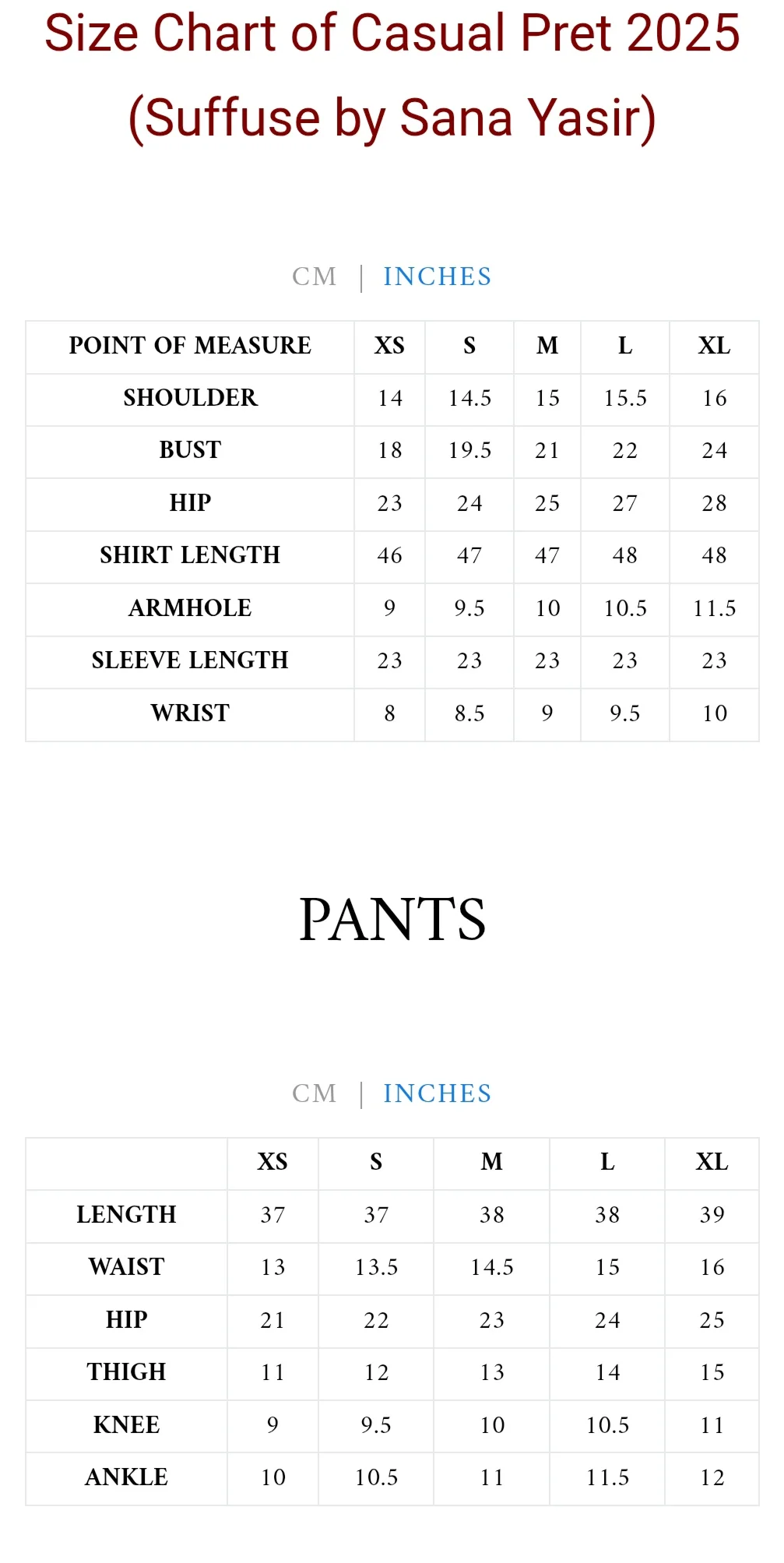 Size Chart of Casual Pret 2025 (Suffuse by Sana Yasir)

CM | INCHES

| POINT OF MEASURE | XS | S | M | L | XL |
|---|---|---|---|---|---|
| SHOULDER | 14 | 14.5 | 15 | 15.5 | 16 |
| BUST | 18 | 19.5 | 21 | 22 | 24 |
| HIP | 23 | 24 | 25 | 27 | 28 |
| SHIRT LENGTH | 46 | 47 | 47 | 48 | 48 |
| ARMHOLE | 9 | 9.5 | 10 | 10.5 | 11.5 |
| SLEEVE LENGTH | 23 | 23 | 23 | 23 | 23 |
| WRIST | 8 | 8.5 | 9 | 9.5 | 10 |

PANTS

CM | INCHES

| | XS | S | M | L | XL |
|---|---|---|---|---|---|
| LENGTH | 37 | 37 | 38 | 38 | 39 |
| WAIST | 13 | 13.5 | 14.5 | 15 | 16 |
| HIP | 21 | 22 | 23 | 24 | 25 |
| THIGH | 11 | 12 | 13 | 14 | 15 |
| KNEE | 9 | 9.5 | 10 | 10.5 | 11 |
| ANKLE | 10 | 10.5 | 11 | 11.5 | 12 |